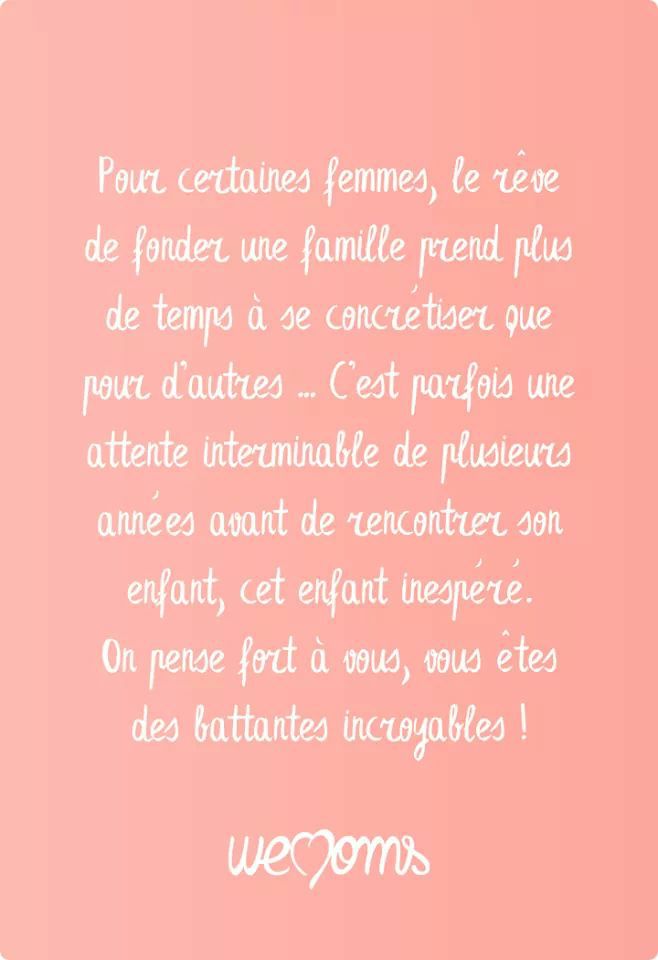 Pour certaines femmes, le rêve de fonder une famille prend plus de temps à se concrétiser que pour d'autres ... C'est parfois une attente interminable de plusieurs années avant de rencontrer son enfant, cet enfant inespéré.
On pense fort à vous, vous êtes des battantes incroyables !

wemoms